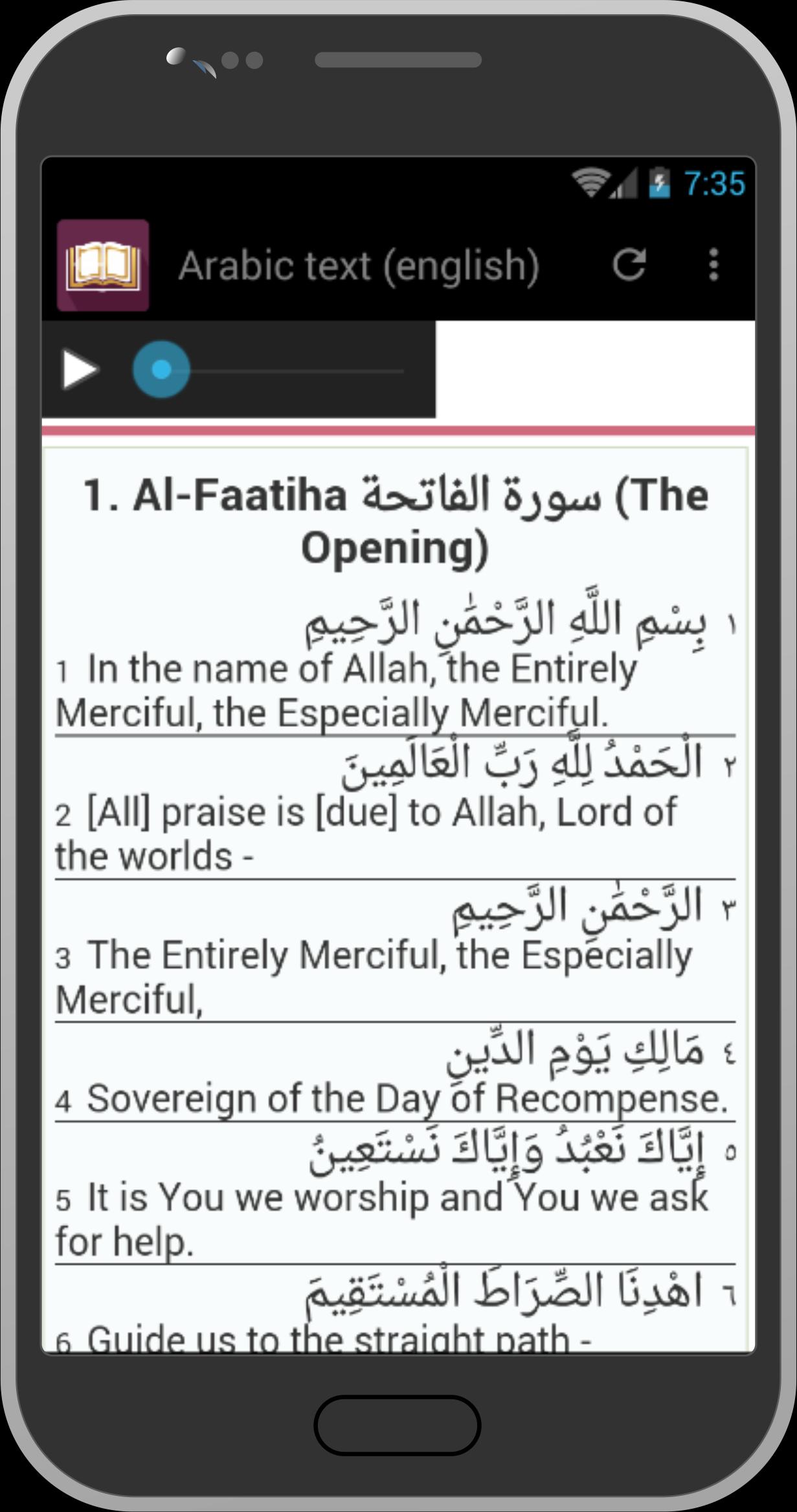 7:35

Arabic text (english)

1. Al-Faatiha سورة الفاتحة (The Opening)

١ بِسْمِ اللَّهِ الرَّحْمَٰنِ الرَّحِيمِ
1 In the name of Allah, the Entirely Merciful, the Especially Merciful.

٢ الْحَمْدُ لِلَّهِ رَبِّ الْعَالَمِينَ
2 [All] praise is [due] to Allah, Lord of the worlds -

٣ الرَّحْمَٰنِ الرَّحِيمِ
3 The Entirely Merciful, the Especially Merciful,

٤ مَالِكِ يَوْمِ الدِّينِ
4 Sovereign of the Day of Recompense.

٥ إِيَّاكَ نَعْبُدُ وَإِيَّاكَ نَسْتَعِينُ
5 It is You we worship and You we ask for help.

٦ اهْدِنَا الصِّرَاطَ الْمُسْتَقِيمَ
6 Guide us to the straight path -